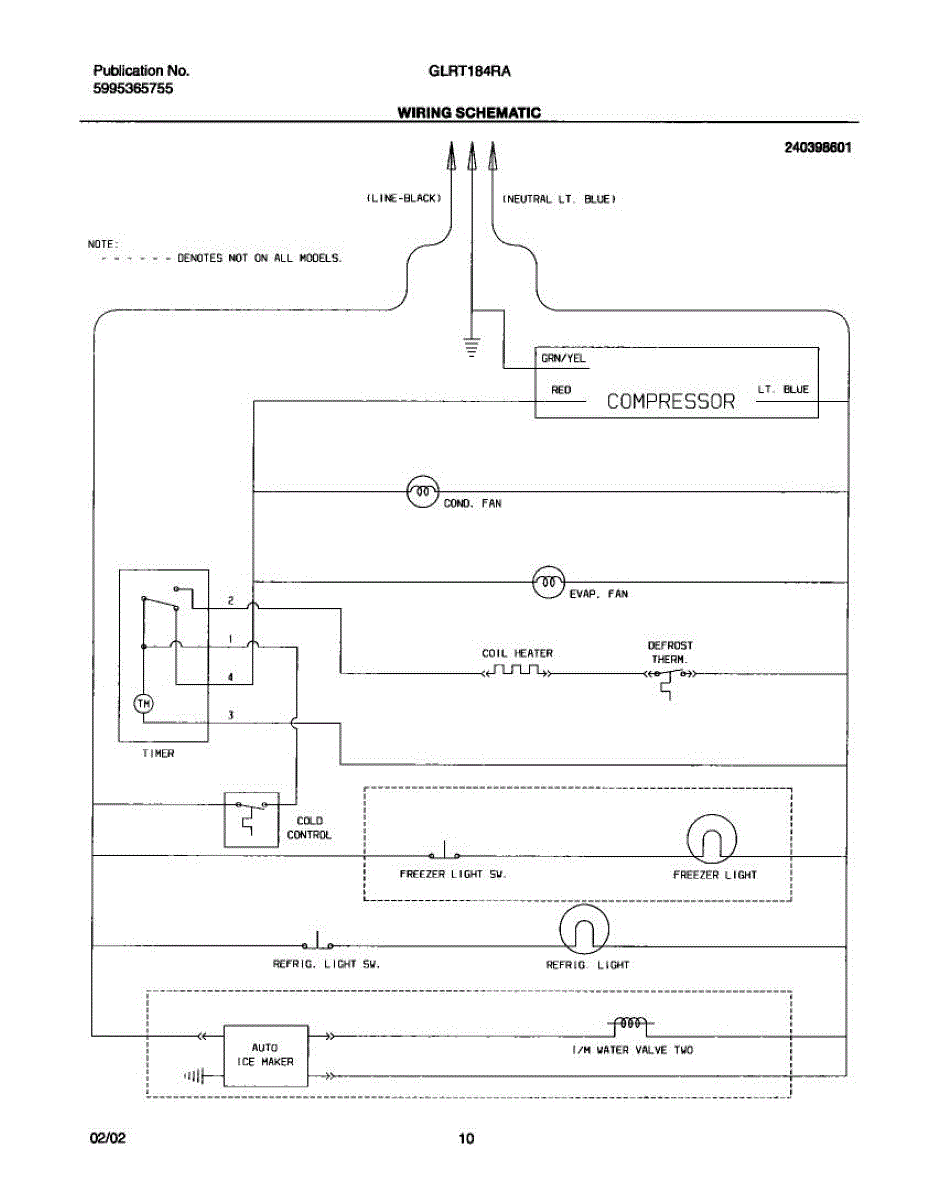 Publication No.
5995365755

GLRT184RA

WIRING SCHEMATIC

240398601

(LINE-BLACK)
(NEUTRAL LT. BLUE)

NOTE:
- - - - - - DENOTES NOT ON ALL MODELS.

GRN/YEL
RED
COMPRESSOR
LT. BLUE

COND. FAN

EVAP. FAN

2
1
4
3

TM

TIMER

COIL HEATER

DEFROST THERM.

COLD CONTROL

FREEZER LIGHT SW.

FREEZER LIGHT

REFRIG. LIGHT SW.

REFRIG. LIGHT

AUTO ICE MAKER

I/M WATER VALVE TWO

02/02

10